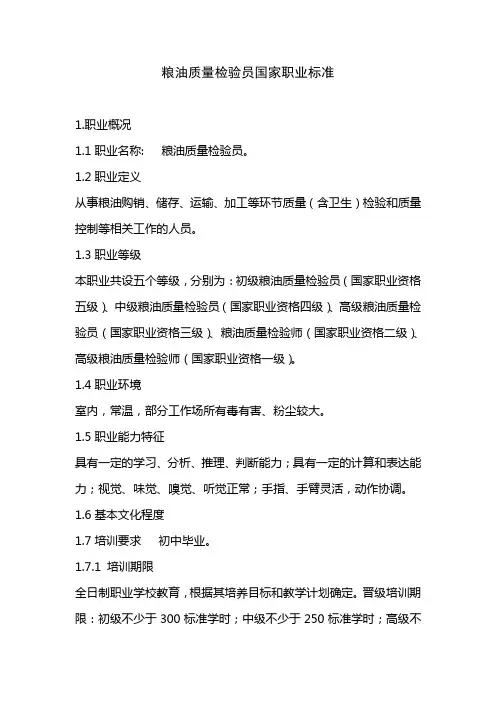 粮油质量检验员国家职业标准

1.职业概况

1.1 职业名称:　粮油质量检验员。

1.2 职业定义

从事粮油购销、储存、运输、加工等环节质量（含卫生）检验和质量控制等相关工作的人员。

1.3 职业等级

本职业共设五个等级，分别为：初级粮油质量检验员（国家职业资格五级）、中级粮油质量检验员（国家职业资格四级）、高级粮油质量检验员（国家职业资格三级）、粮油质量检验师（国家职业资格二级）、高级粮油质量检验师（国家职业资格一级）。

1.4 职业环境

室内，常温，部分工作场所有毒有害、粉尘较大。

1.5 职业能力特征

具有一定的学习、分析、推理、判断能力；具有一定的计算和表达能力；视觉、味觉、嗅觉、听觉正常；手指、手臂灵活，动作协调。

1.6 基本文化程度

1.7 培训要求　初中毕业。

1.7.1 培训期限

全日制职业学校教育，根据其培养目标和教学计划确定。晋级培训期限：初级不少于 300 标准学时；中级不少于 250 标准学时；高级不